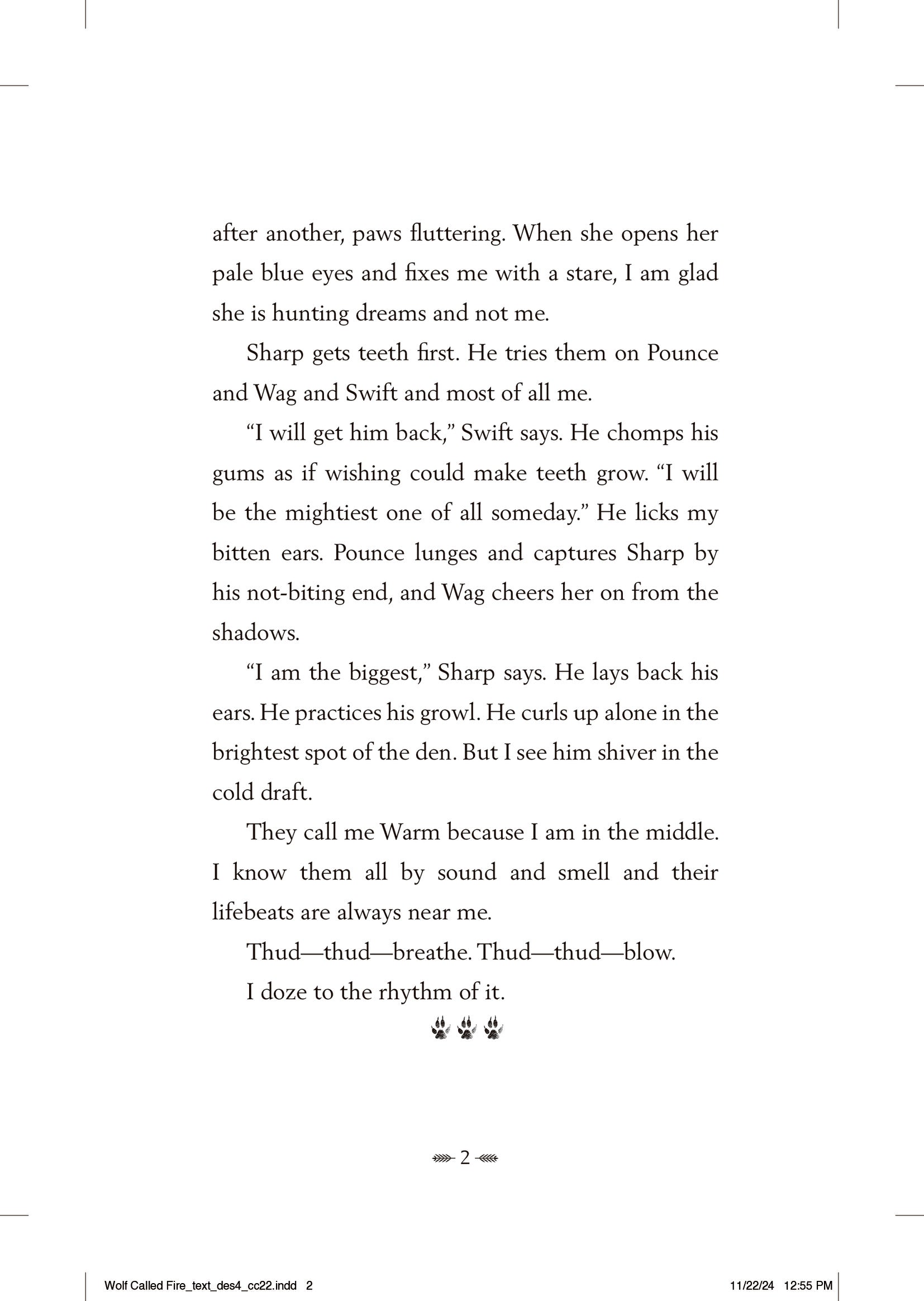 after another, paws fluttering. When she opens her pale blue eyes and fixes me with a stare, I am glad she is hunting dreams and not me.

Sharp gets teeth first. He tries them on Pounce and Wag and Swift and most of all me.

“I will get him back,” Swift says. He chomps his gums as if wishing could make teeth grow. “I will be the mightiest one of all someday.” He licks my bitten ears. Pounce lunges and captures Sharp by his not-biting end, and Wag cheers her on from the shadows.

“I am the biggest,” Sharp says. He lays back his ears. He practices his growl. He curls up alone in the brightest spot of the den. But I see him shiver in the cold draft.

They call me Warm because I am in the middle. I know them all by sound and smell and their lifebeats are always near me.

Thud—thud—breathe. Thud—thud—blow.

I doze to the rhythm of it.

2

Wolf Called Fire_text_des4_cc22.indd 2

11/22/24 12:55 PM